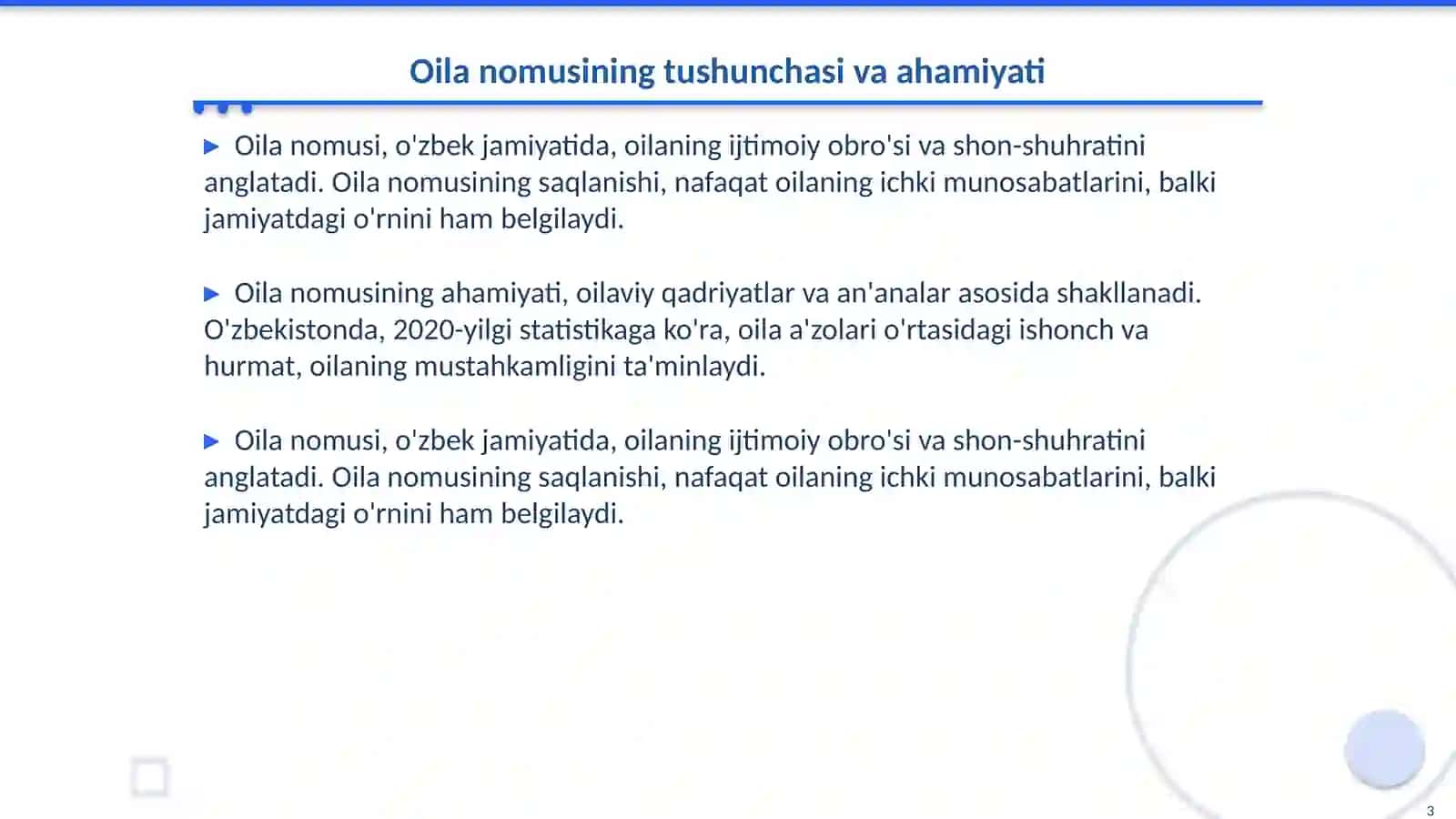 Oila nomusining tushunchasi va ahamiyati

▶ Oila nomusi, o'zbek jamiyatida, oilaning ijtimoiy obro'si va shon-shuhratini anglatadi. Oila nomusining saqlanishi, nafaqat oilaning ichki munosabatlarini, balki jamiyatdagi o'rnini ham belgilaydi.

▶ Oila nomusining ahamiyati, oilaviy qadriyatlar va an'analar asosida shakllanadi. O'zbekistonda, 2020-yilgi statistikaga ko'ra, oila a'zolari o'rtasidagi ishonch va hurmat, oilaning mustahkamligini ta'minlaydi.

▶ Oila nomusi, o'zbek jamiyatida, oilaning ijtimoiy obro'si va shon-shuhratini anglatadi. Oila nomusining saqlanishi, nafaqat oilaning ichki munosabatlarini, balki jamiyatdagi o'rnini ham belgilaydi.

3